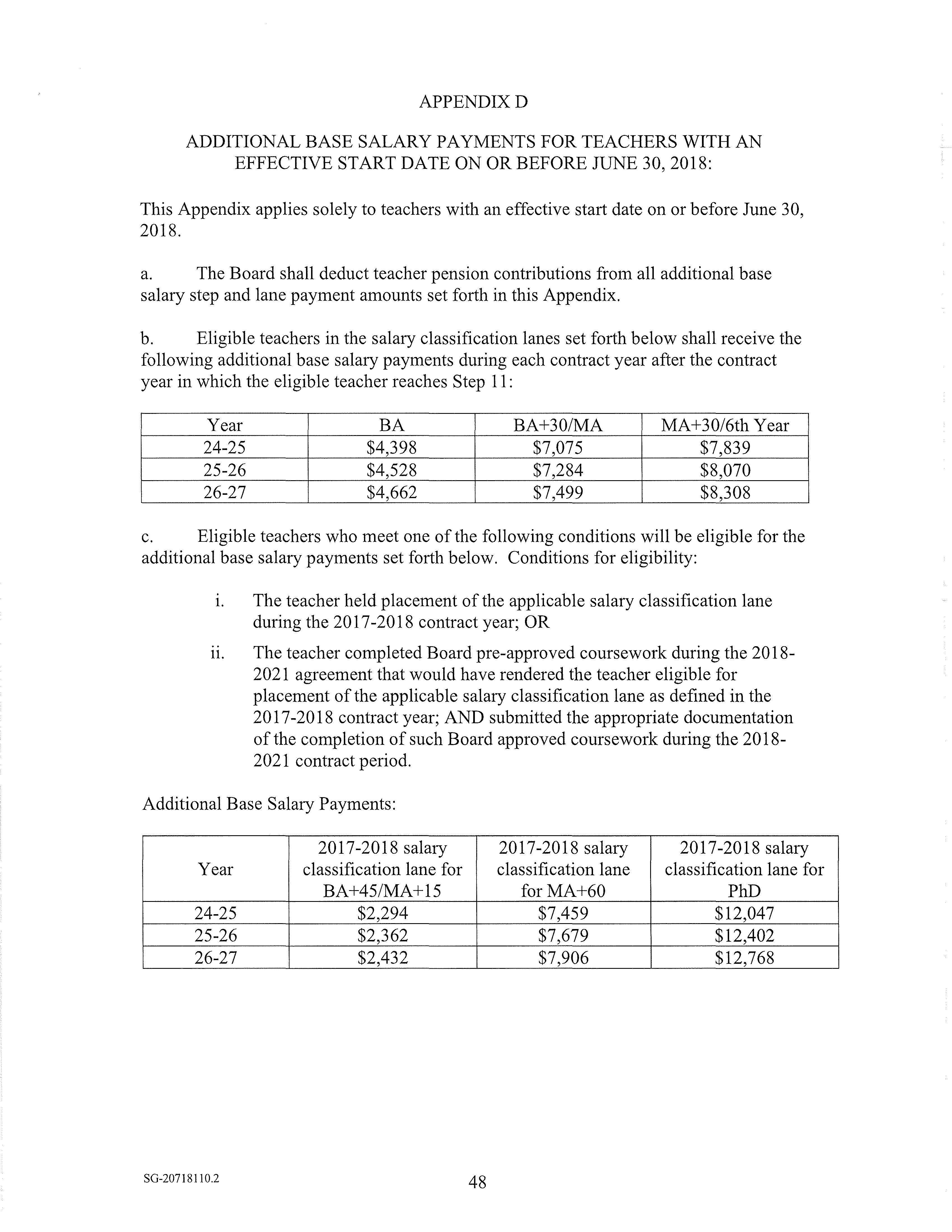 APPENDIX D

ADDITIONAL BASE SALARY PAYMENTS FOR TEACHERS WITH AN EFFECTIVE START DATE ON OR BEFORE JUNE 30, 2018:

This Appendix applies solely to teachers with an effective start date on or before June 30, 2018.

a. The Board shall deduct teacher pension contributions from all additional base salary step and lane payment amounts set forth in this Appendix.

b. Eligible teachers in the salary classification lanes set forth below shall receive the following additional base salary payments during each contract year after the contract year in which the eligible teacher reaches Step 11:

| Year | BA | BA+30/MA | MA+30/6th Year |
|---|---|---|---|
| 24-25 | $4,398 | $7,075 | $7,839 |
| 25-26 | $4,528 | $7,284 | $8,070 |
| 26-27 | $4,662 | $7,499 | $8,308 |

c. Eligible teachers who meet one of the following conditions will be eligible for the additional base salary payments set forth below. Conditions for eligibility:

i. The teacher held placement of the applicable salary classification lane during the 2017-2018 contract year; OR

ii. The teacher completed Board pre-approved coursework during the 2018-2021 agreement that would have rendered the teacher eligible for placement of the applicable salary classification lane as defined in the 2017-2018 contract year; AND submitted the appropriate documentation of the completion of such Board approved coursework during the 2018-2021 contract period.

Additional Base Salary Payments:

| Year | 2017-2018 salary classification lane for BA+45/MA+15 | 2017-2018 salary classification lane for MA+60 | 2017-2018 salary classification lane for PhD |
|---|---|---|---|
| 24-25 | $2,294 | $7,459 | $12,047 |
| 25-26 | $2,362 | $7,679 | $12,402 |
| 26-27 | $2,432 | $7,906 | $12,768 |

SG-20718110.2

48